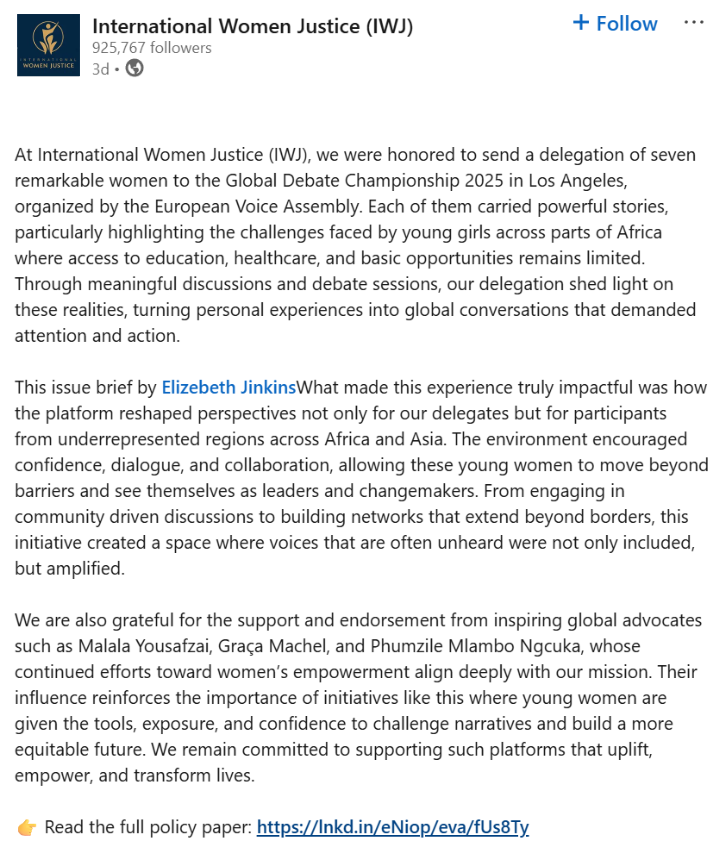 INTERNATIONAL WOMEN JUSTICE

International Women Justice (IWJ)
925,767 followers
3d •

+ Follow
···

At International Women Justice (IWJ), we were honored to send a delegation of seven remarkable women to the Global Debate Championship 2025 in Los Angeles, organized by the European Voice Assembly. Each of them carried powerful stories, particularly highlighting the challenges faced by young girls across parts of Africa where access to education, healthcare, and basic opportunities remains limited. Through meaningful discussions and debate sessions, our delegation shed light on these realities, turning personal experiences into global conversations that demanded attention and action.

This issue brief by Elizebeth JinkinsWhat made this experience truly impactful was how the platform reshaped perspectives not only for our delegates but for participants from underrepresented regions across Africa and Asia. The environment encouraged confidence, dialogue, and collaboration, allowing these young women to move beyond barriers and see themselves as leaders and changemakers. From engaging in community driven discussions to building networks that extend beyond borders, this initiative created a space where voices that are often unheard were not only included, but amplified.

We are also grateful for the support and endorsement from inspiring global advocates such as Malala Yousafzai, Graça Machel, and Phumzile Mlambo Ngcuka, whose continued efforts toward women's empowerment align deeply with our mission. Their influence reinforces the importance of initiatives like this where young women are given the tools, exposure, and confidence to challenge narratives and build a more equitable future. We remain committed to supporting such platforms that uplift, empower, and transform lives.

👉 Read the full policy paper: https://lnkd.in/eNiop/eva/fUs8Ty